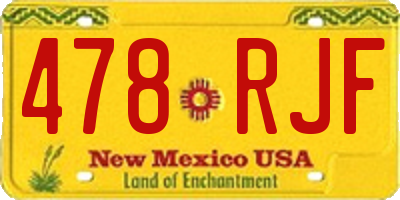 478 RJF

New Mexico USA
Land of Enchantment